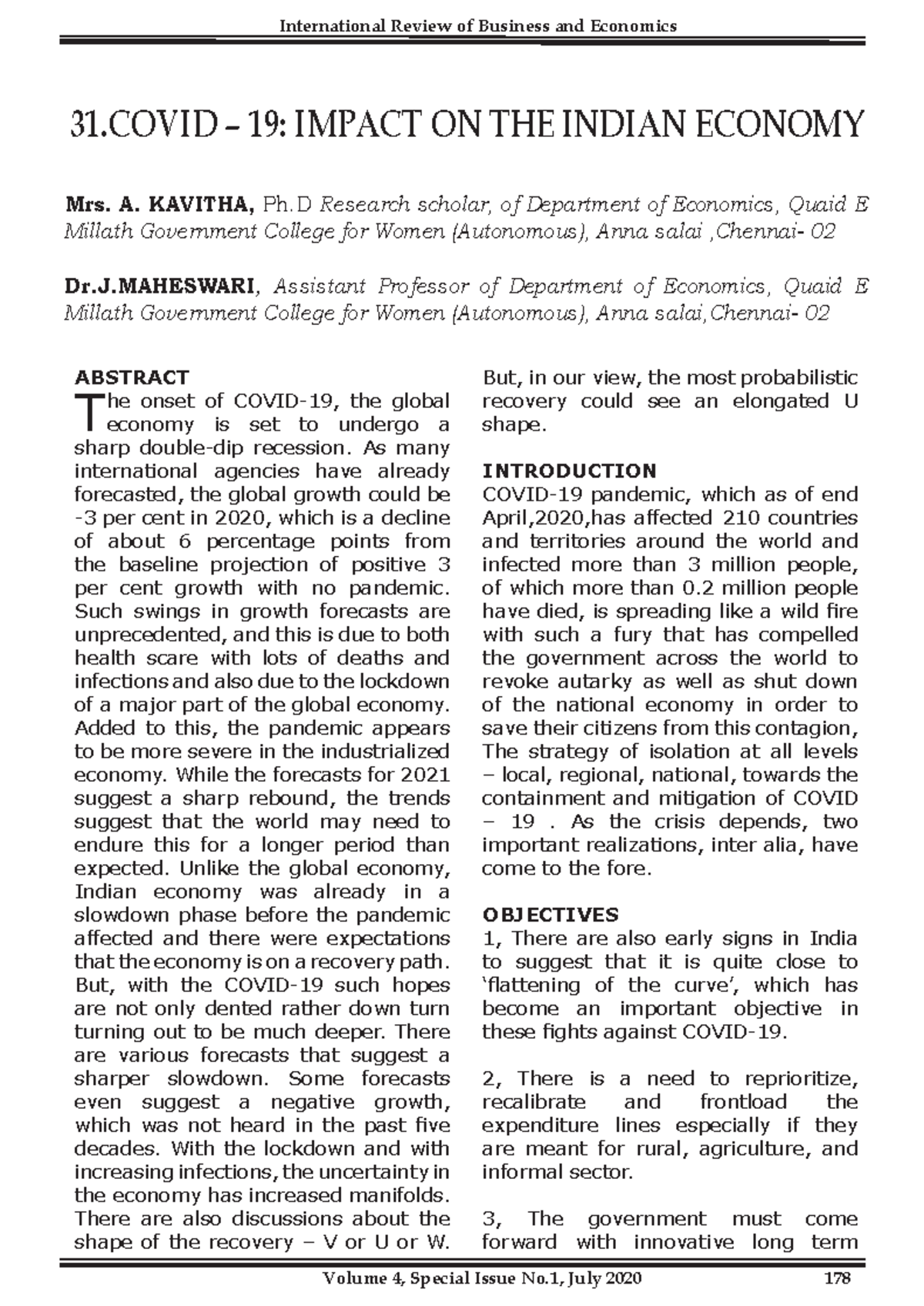 International Review of Business and Economics

31.COVID – 19: IMPACT ON THE INDIAN ECONOMY

Mrs. A. KAVITHA, Ph.D Research scholar, of Department of Economics, Quaid E Millath Government College for Women (Autonomous), Anna salai ,Chennai- 02

Dr.J.MAHESWARI, Assistant Professor of Department of Economics, Quaid E Millath Government College for Women (Autonomous), Anna salai,Chennai- 02

ABSTRACT
The onset of COVID-19, the global economy is set to undergo a sharp double-dip recession. As many international agencies have already forecasted, the global growth could be -3 per cent in 2020, which is a decline of about 6 percentage points from the baseline projection of positive 3 per cent growth with no pandemic. Such swings in growth forecasts are unprecedented, and this is due to both health scare with lots of deaths and infections and also due to the lockdown of a major part of the global economy. Added to this, the pandemic appears to be more severe in the industrialized economy. While the forecasts for 2021 suggest a sharp rebound, the trends suggest that the world may need to endure this for a longer period than expected. Unlike the global economy, Indian economy was already in a slowdown phase before the pandemic affected and there were expectations that the economy is on a recovery path. But, with the COVID-19 such hopes are not only dented rather down turn turning out to be much deeper. There are various forecasts that suggest a sharper slowdown. Some forecasts even suggest a negative growth, which was not heard in the past five decades. With the lockdown and with increasing infections, the uncertainty in the economy has increased manifolds. There are also discussions about the shape of the recovery – V or U or W. But, in our view, the most probabilistic recovery could see an elongated U shape.

INTRODUCTION
COVID-19 pandemic, which as of end April,2020,has affected 210 countries and territories around the world and infected more than 3 million people, of which more than 0.2 million people have died, is spreading like a wild fire with such a fury that has compelled the government across the world to revoke autarky as well as shut down of the national economy in order to save their citizens from this contagion, The strategy of isolation at all levels – local, regional, national, towards the containment and mitigation of COVID – 19 . As the crisis depends, two important realizations, inter alia, have come to the fore.

OBJECTIVES
1, There are also early signs in India to suggest that it is quite close to ‘flattening of the curve’, which has become an important objective in these fights against COVID-19.

2, There is a need to reprioritize, recalibrate and frontload the expenditure lines especially if they are meant for rural, agriculture, and informal sector.

3, The government must come forward with innovative long term

Volume 4, Special Issue No.1, July 2020 178